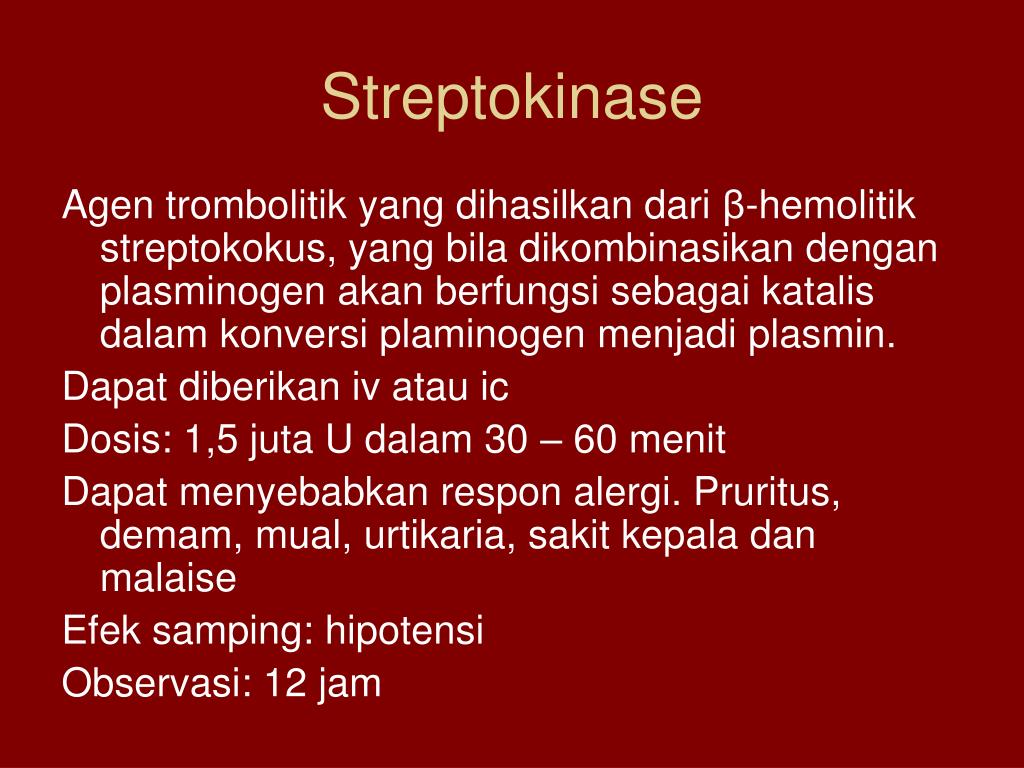 Streptokinase

Agen trombolitik yang dihasilkan dari β-hemolitik streptokokus, yang bila dikombinasikan dengan plasminogen akan berfungsi sebagai katalis dalam konversi plaminogen menjadi plasmin.

Dapat diberikan iv atau ic

Dosis: 1,5 juta U dalam 30 – 60 menit

Dapat menyebabkan respon alergi. Pruritus, demam, mual, urtikaria, sakit kepala dan malaise

Efek samping: hipotensi

Observasi: 12 jam